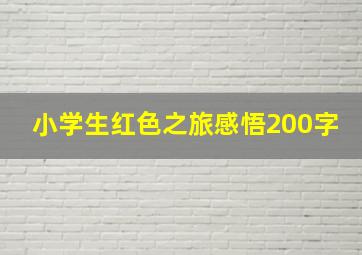 小学生红色之旅感悟200字